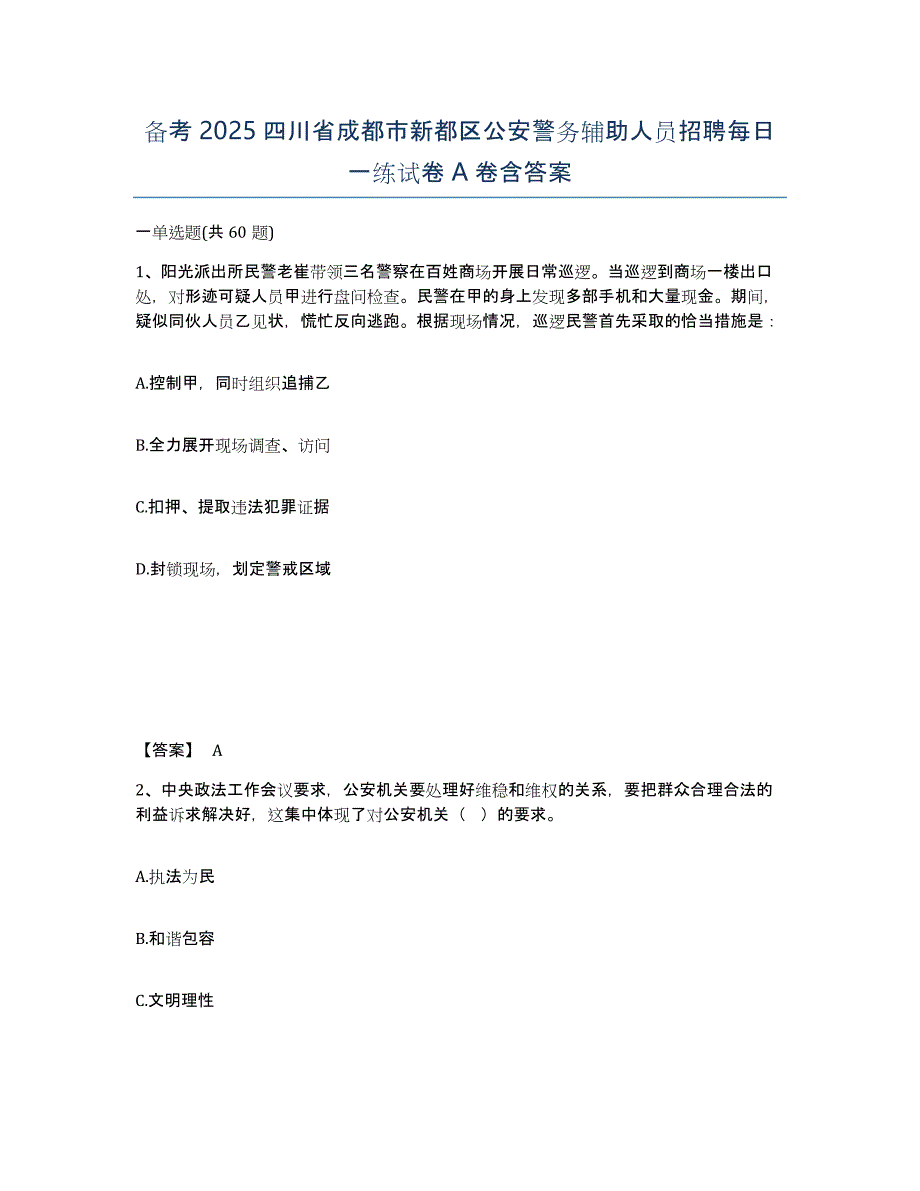 备考 2025 四川省成都市新都区公安警务辅助人员招聘每日一练试卷 A 卷含答案

一单选题(共 60 题)

1、阳光派出所民警老崔带领三名警察在百姓商场开展日常巡逻。当巡逻到商场一楼出口处，对形迹可疑人员甲进行盘问检查。民警在甲的身上发现多部手机和大量现金。期间，疑似同伙人员乙见状，慌忙反向逃跑。根据现场情况，巡逻民警首先采取的恰当措施是：

A.控制甲，同时组织追捕乙

B.全力展开现场调查、访问

C.扣押、提取违法犯罪证据

D.封锁现场，划定警戒区域

【答案】 A

2、中央政法工作会议要求，公安机关要处理好维稳和维权的关系，要把群众合理合法的利益诉求解决好，这集中体现了对公安机关（ ）的要求。

A.执法为民

B.和谐包容

C.文明理性